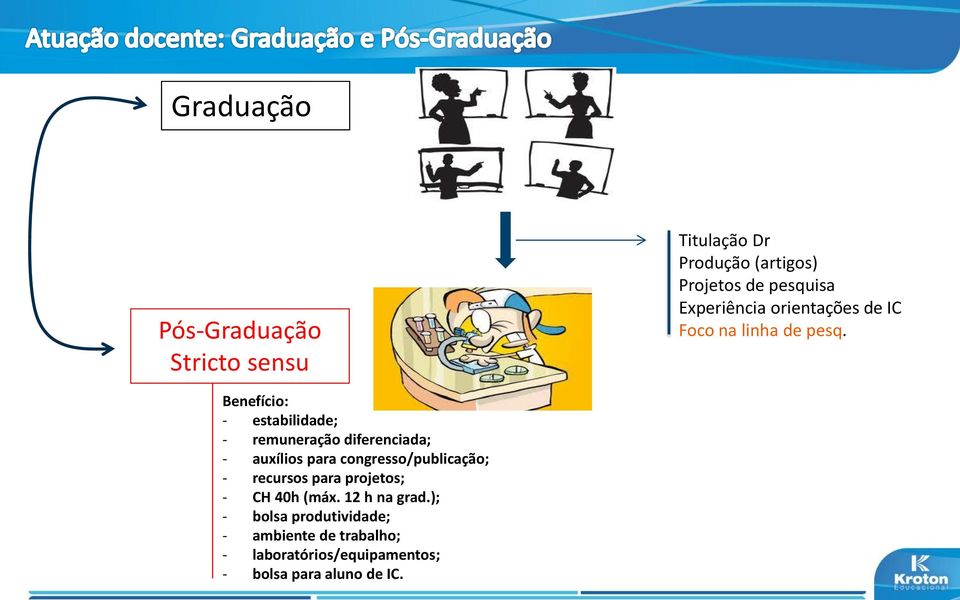 Atuação docente: Graduação e Pós-Graduação

Graduação

Titulação Dr
Produção (artigos)
Projetos de pesquisa
Experiência orientações de IC
Foco na linha de pesq.

Pós-Graduação
Stricto sensu

Benefício:
- estabilidade;
- remuneração diferenciada;
- auxílios para congresso/publicação;
- recursos para projetos;
- CH 40h (máx. 12 h na grad.);
- bolsa produtividade;
- ambiente de trabalho;
- laboratórios/equipamentos;
- bolsa para aluno de IC.

Kroton
Educacional